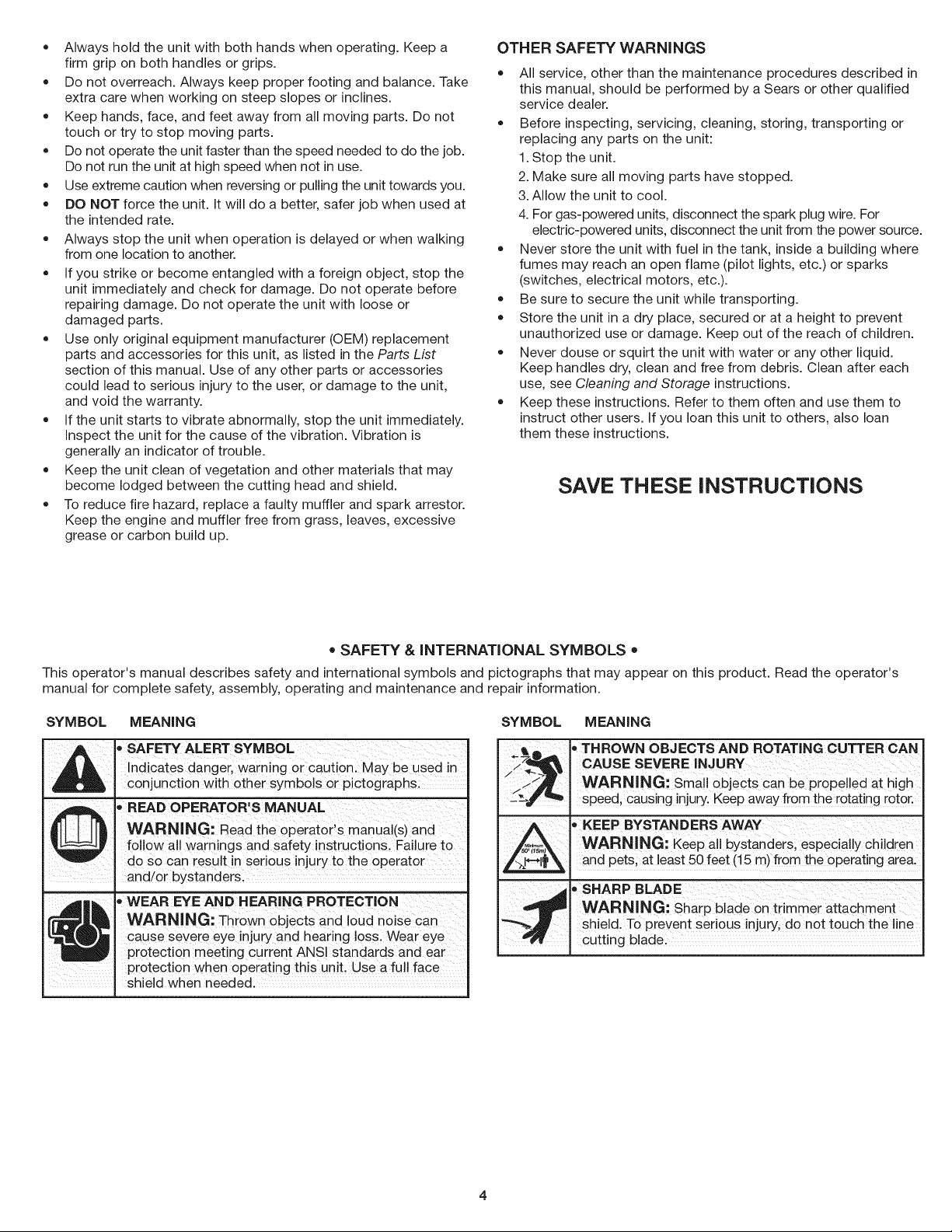 • Always hold the unit with both hands when operating. Keep a firm grip on both handles or grips.
• Do not overreach. Always keep proper footing and balance. Take extra care when working on steep slopes or inclines.
• Keep hands, face, and feet away from all moving parts. Do not touch or try to stop moving parts.
• Do not operate the unit faster than the speed needed to do the job. Do not run the unit at high speed when not in use.
• Use extreme caution when reversing or pulling the unit towards you.
• DO NOT force the unit. It will do a better, safer job when used at the intended rate.
• Always stop the unit when operation is delayed or when walking from one location to another.
• If you strike or become entangled with a foreign object, stop the unit immediately and check for damage. Do not operate before repairing damage. Do not operate the unit with loose or damaged parts.
• Use only original equipment manufacturer (OEM) replacement parts and accessories for this unit, as listed in the Parts List section of this manual. Use of any other parts or accessories could lead to serious injury to the user, or damage to the unit, and void the warranty.
• If the unit starts to vibrate abnormally, stop the unit immediately. Inspect the unit for the cause of the vibration. Vibration is generally an indicator of trouble.
• Keep the unit clean of vegetation and other materials that may become lodged between the cutting head and shield.
• To reduce fire hazard, replace a faulty muffler and spark arrestor. Keep the engine and muffler free from grass, leaves, excessive grease or carbon build up.

OTHER SAFETY WARNINGS

• All service, other than the maintenance procedures described in this manual, should be performed by a Sears or other qualified service dealer.
• Before inspecting, servicing, cleaning, storing, transporting or replacing any parts on the unit:
1. Stop the unit.
2. Make sure all moving parts have stopped.
3. Allow the unit to cool.
4. For gas-powered units, disconnect the spark plug wire. For electric-powered units, disconnect the unit from the power source.
• Never store the unit with fuel in the tank, inside a building where fumes may reach an open flame (pilot lights, etc.) or sparks (switches, electrical motors, etc.).
• Be sure to secure the unit while transporting.
• Store the unit in a dry place, secured or at a height to prevent unauthorized use or damage. Keep out of the reach of children.
• Never douse or squirt the unit with water or any other liquid. Keep handles dry, clean and free from debris. Clean after each use, see Cleaning and Storage instructions.
• Keep these instructions. Refer to them often and use them to instruct other users. If you loan this unit to others, also loan them these instructions.

SAVE THESE INSTRUCTIONS

• SAFETY & INTERNATIONAL SYMBOLS •

This operator's manual describes safety and international symbols and pictographs that may appear on this product. Read the operator's manual for complete safety, assembly, operating and maintenance and repair information.

SYMBOL MEANING

• SAFETY ALERT SYMBOL
Indicates danger, warning or caution. May be used in conjunction with other symbols or pictographs.

• READ OPERATOR'S MANUAL
WARNING: Read the operator's manual(s) and follow all warnings and safety instructions. Failure to do so can result in serious injury to the operator and/or bystanders.

• WEAR EYE AND HEARING PROTECTION
WARNING: Thrown objects and loud noise can cause severe eye injury and hearing loss. Wear eye protection meeting current ANSI standards and ear protection when operating this unit. Use a full face shield when needed.

SYMBOL MEANING

• THROWN OBJECTS AND ROTATING CUTTER CAN CAUSE SEVERE INJURY
WARNING: Small objects can be propelled at high speed, causing injury. Keep away from the rotating rotor.

• KEEP BYSTANDERS AWAY
WARNING: Keep all bystanders, especially children and pets, at least 50 feet (15 m) from the operating area.

• SHARP BLADE
WARNING: Sharp blade on trimmer attachment shield. To prevent serious injury, do not touch the line cutting blade.

4